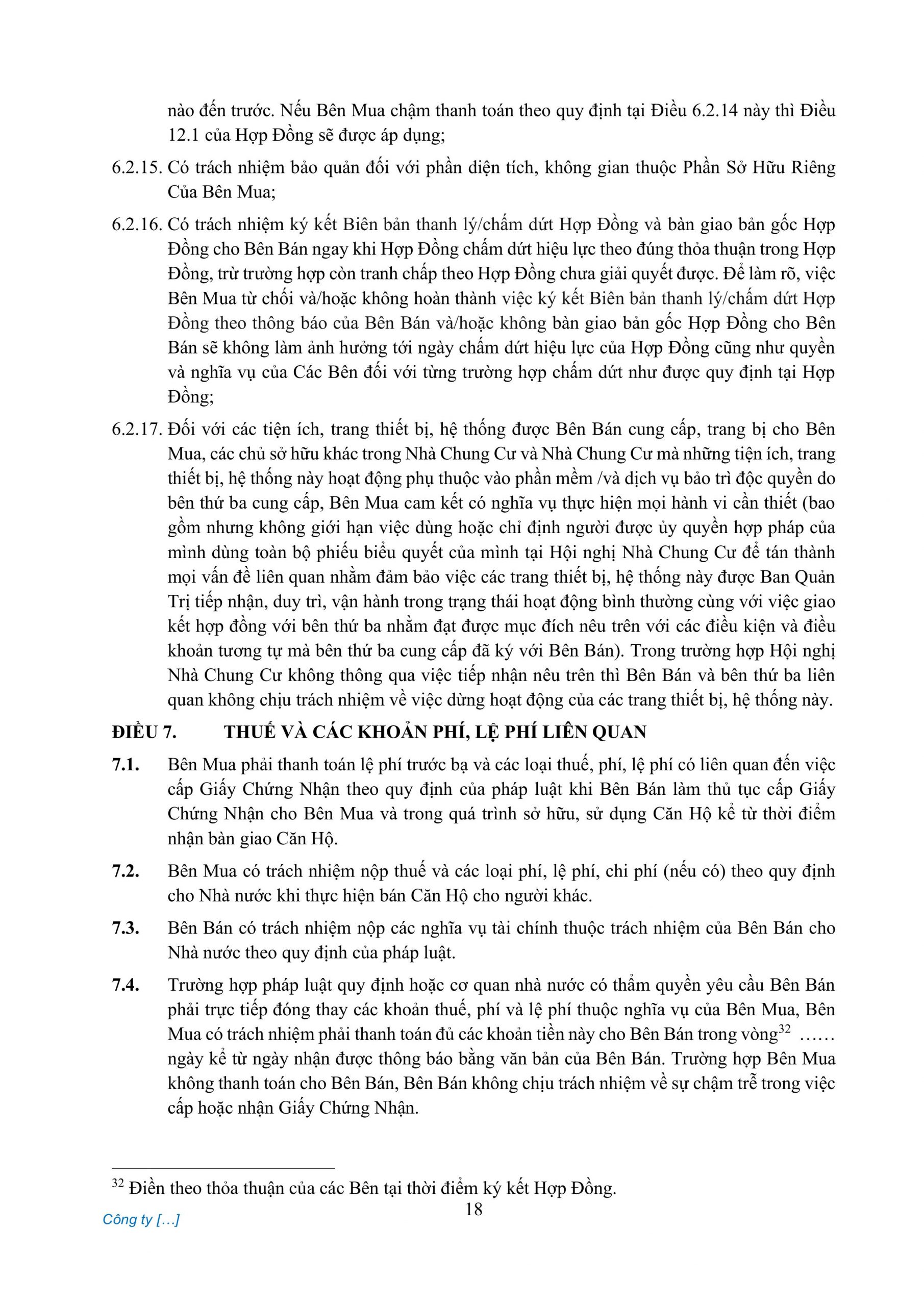 nào đến trước. Nếu Bên Mua chậm thanh toán theo quy định tại Điều 6.2.14 này thì Điều 12.1 của Hợp Đồng sẽ được áp dụng;

6.2.15. Có trách nhiệm bảo quản đối với phần diện tích, không gian thuộc Phần Sở Hữu Riêng Của Bên Mua;

6.2.16. Có trách nhiệm ký kết Biên bản thanh lý/chấm dứt Hợp Đồng và bàn giao bản gốc Hợp Đồng cho Bên Bán ngay khi Hợp Đồng chấm dứt hiệu lực theo đúng thỏa thuận trong Hợp Đồng, trừ trường hợp còn tranh chấp theo Hợp Đồng chưa giải quyết được. Để làm rõ, việc Bên Mua từ chối và/hoặc không hoàn thành việc ký kết Biên bản thanh lý/chấm dứt Hợp Đồng theo thông báo của Bên Bán và/hoặc không bàn giao bản gốc Hợp Đồng cho Bên Bán sẽ không làm ảnh hưởng tới ngày chấm dứt hiệu lực của Hợp Đồng cũng như quyền và nghĩa vụ của Các Bên đối với từng trường hợp chấm dứt như được quy định tại Hợp Đồng;

6.2.17. Đối với các tiện ích, trang thiết bị, hệ thống được Bên Bán cung cấp, trang bị cho Bên Mua, các chủ sở hữu khác trong Nhà Chung Cư và Nhà Chung Cư mà những tiện ích, trang thiết bị, hệ thống này hoạt động phụ thuộc vào phần mềm /và dịch vụ bảo trì độc quyền do bên thứ ba cung cấp, Bên Mua cam kết có nghĩa vụ thực hiện mọi hành vi cần thiết (bao gồm nhưng không giới hạn việc dùng hoặc chỉ định người được ủy quyền hợp pháp của mình dùng toàn bộ phiếu biểu quyết của mình tại Hội nghị Nhà Chung Cư để tán thành mọi vấn đề liên quan nhằm đảm bảo việc các trang thiết bị, hệ thống này được Ban Quản Trị tiếp nhận, duy trì, vận hành trong trạng thái hoạt động bình thường cùng với việc giao kết hợp đồng với bên thứ ba nhằm đạt được mục đích nêu trên với các điều kiện và điều khoản tương tự mà bên thứ ba cung cấp đã ký với Bên Bán). Trong trường hợp Hội nghị Nhà Chung Cư không thông qua việc tiếp nhận nêu trên thì Bên Bán và bên thứ ba liên quan không chịu trách nhiệm về việc dừng hoạt động của các trang thiết bị, hệ thống này.

ĐIỀU 7. THUẾ VÀ CÁC KHOẢN PHÍ, LỆ PHÍ LIÊN QUAN

7.1. Bên Mua phải thanh toán lệ phí trước bạ và các loại thuế, phí, lệ phí có liên quan đến việc cấp Giấy Chứng Nhận theo quy định của pháp luật khi Bên Bán làm thủ tục cấp Giấy Chứng Nhận cho Bên Mua và trong quá trình sở hữu, sử dụng Căn Hộ kể từ thời điểm nhận bàn giao Căn Hộ.

7.2. Bên Mua có trách nhiệm nộp thuế và các loại phí, lệ phí, chi phí (nếu có) theo quy định cho Nhà nước khi thực hiện bán Căn Hộ cho người khác.

7.3. Bên Bán có trách nhiệm nộp các nghĩa vụ tài chính thuộc trách nhiệm của Bên Bán cho Nhà nước theo quy định của pháp luật.

7.4. Trường hợp pháp luật quy định hoặc cơ quan nhà nước có thẩm quyền yêu cầu Bên Bán phải trực tiếp đóng thay các khoản thuế, phí và lệ phí thuộc nghĩa vụ của Bên Mua, Bên Mua có trách nhiệm phải thanh toán đủ các khoản tiền này cho Bên Bán trong vòng$^{32}$ …… ngày kể từ ngày nhận được thông báo bằng văn bản của Bên Bán. Trường hợp Bên Mua không thanh toán cho Bên Bán, Bên Bán không chịu trách nhiệm về sự chậm trễ trong việc cấp hoặc nhận Giấy Chứng Nhận.

$^{32}$ Điền theo thỏa thuận của các Bên tại thời điểm ký kết Hợp Đồng.

18

Công ty […]